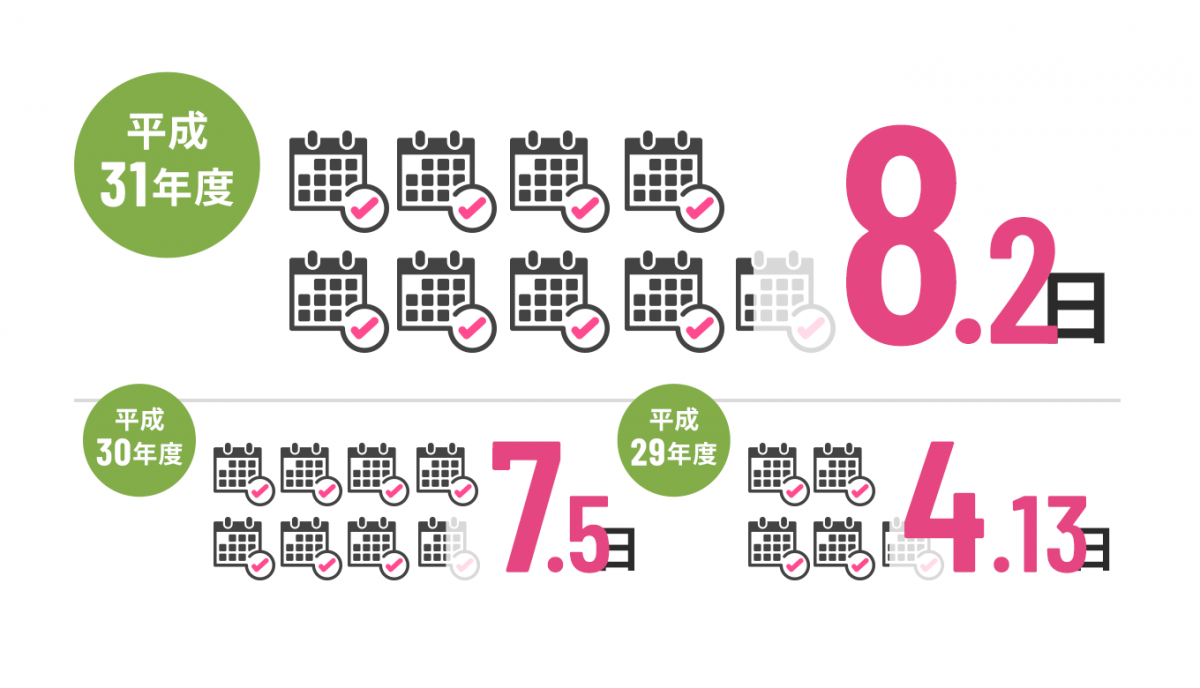 平成
31年度

8.2日

平成
30年度

7.5日

平成
29年度

4.13日